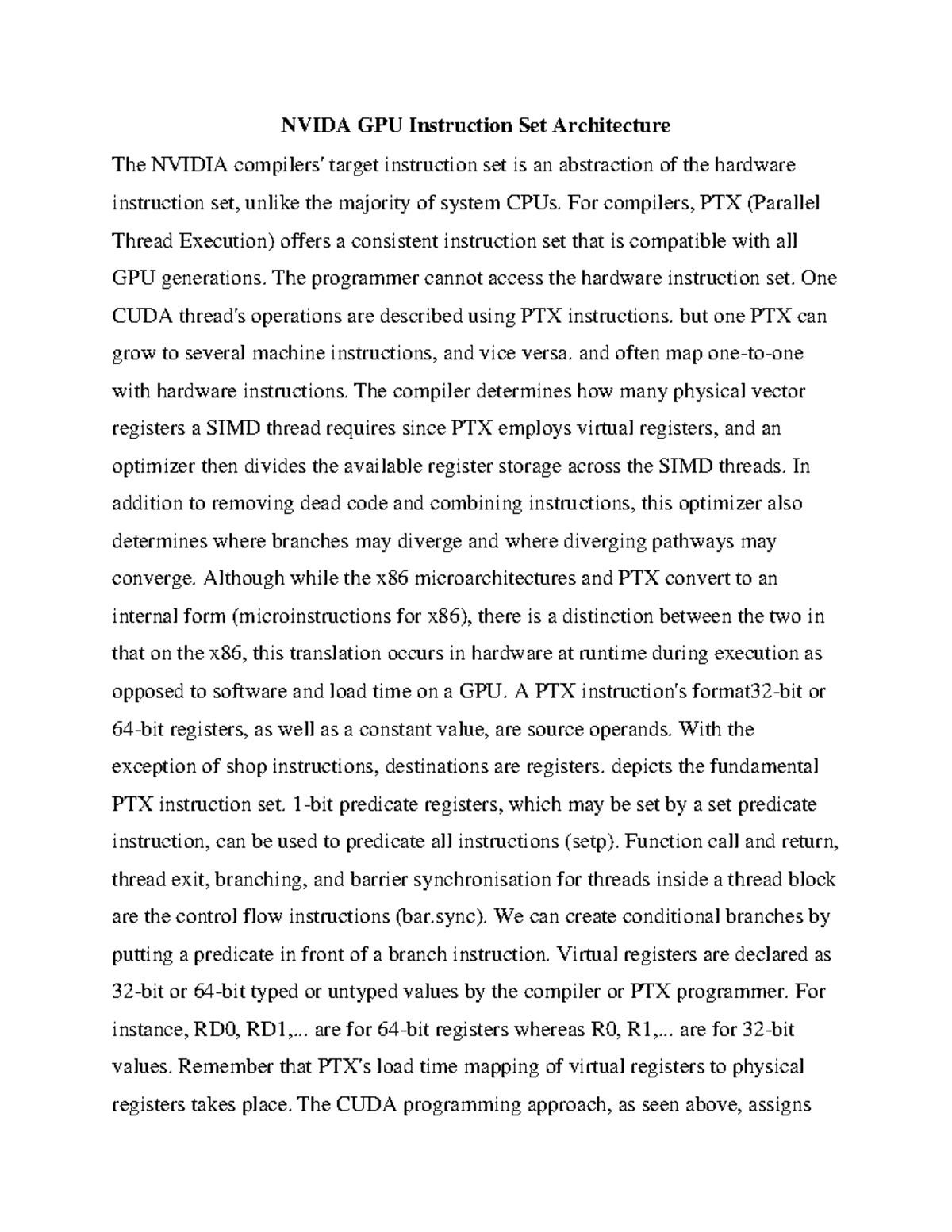 NVIDA GPU Instruction Set Architecture

The NVIDIA compilers' target instruction set is an abstraction of the hardware instruction set, unlike the majority of system CPUs. For compilers, PTX (Parallel Thread Execution) offers a consistent instruction set that is compatible with all GPU generations. The programmer cannot access the hardware instruction set. One CUDA thread's operations are described using PTX instructions. but one PTX can grow to several machine instructions, and vice versa. and often map one-to-one with hardware instructions. The compiler determines how many physical vector registers a SIMD thread requires since PTX employs virtual registers, and an optimizer then divides the available register storage across the SIMD threads. In addition to removing dead code and combining instructions, this optimizer also determines where branches may diverge and where diverging pathways may converge. Although while the x86 microarchitectures and PTX convert to an internal form (microinstructions for x86), there is a distinction between the two in that on the x86, this translation occurs in hardware at runtime during execution as opposed to software and load time on a GPU. A PTX instruction's format32-bit or 64-bit registers, as well as a constant value, are source operands. With the exception of shop instructions, destinations are registers. depicts the fundamental PTX instruction set. 1-bit predicate registers, which may be set by a set predicate instruction, can be used to predicate all instructions (setp). Function call and return, thread exit, branching, and barrier synchronisation for threads inside a thread block are the control flow instructions (bar.sync). We can create conditional branches by putting a predicate in front of a branch instruction. Virtual registers are declared as 32-bit or 64-bit typed or untyped values by the compiler or PTX programmer. For instance, RD0, RD1,... are for 64-bit registers whereas R0, R1,... are for 32-bit values. Remember that PTX's load time mapping of virtual registers to physical registers takes place. The CUDA programming approach, as seen above, assigns